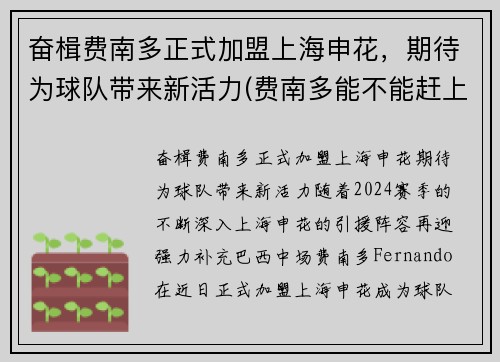 奋楫费南多正式加盟上海申花，期待为球队带来新活力(费南多能不能赶上

奋楫费南多正式加盟上海申花期待为球队带来新活力随着2024赛季的不断深入上海申花的引援阵容再迎强力补充巴西中场费南多Fernando在近日正式加盟上海申花成为球队